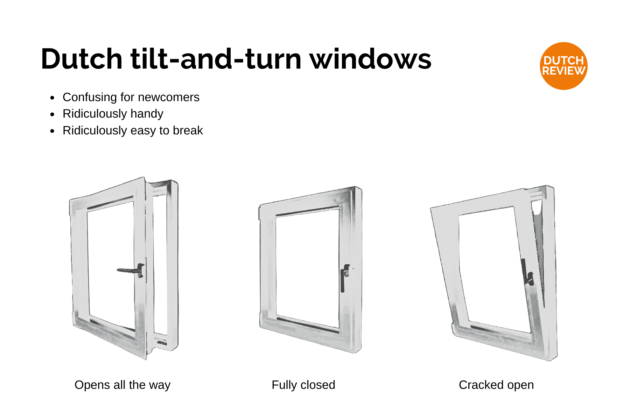 Dutch tilt-and-turn windows

DUTCH
REVIEW

• Confusing for newcomers
• Ridiculously handy
• Ridiculously easy to break

Opens all the way

Fully closed

Cracked open